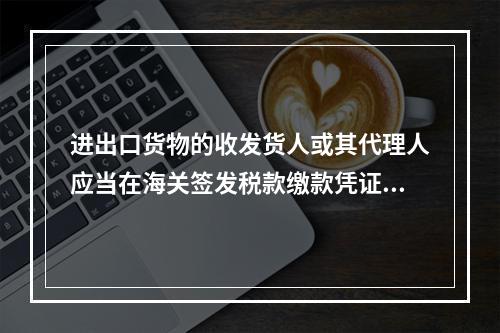 进出口货物的收发货人或其代理人应当在海关签发税款缴款凭证...